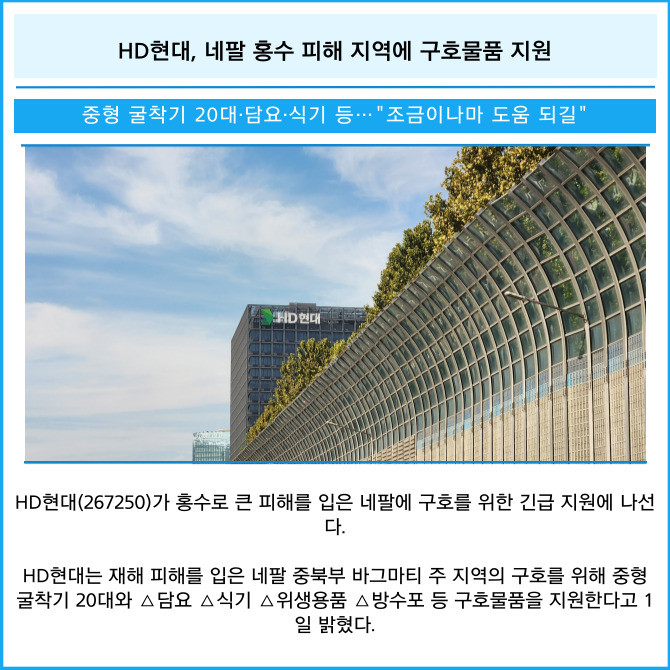 HD현대, 네팔 홍수 피해 지역에 구호물품 지원

중형 굴착기 20대·담요·식기 등…"조금이나마 도움 되길"

HD현대

HD현대(267250)가 홍수로 큰 피해를 입은 네팔에 구호를 위한 긴급 지원에 나선다.

HD현대는 재해 피해를 입은 네팔 중북부 바그마티 주 지역의 구호를 위해 중형 굴착기 20대와 △담요 △식기 △위생용품 △방수포 등 구호물품을 지원한다고 1일 밝혔다.